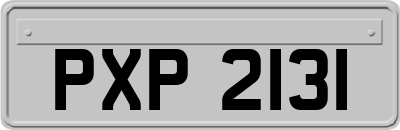 PXP 2131